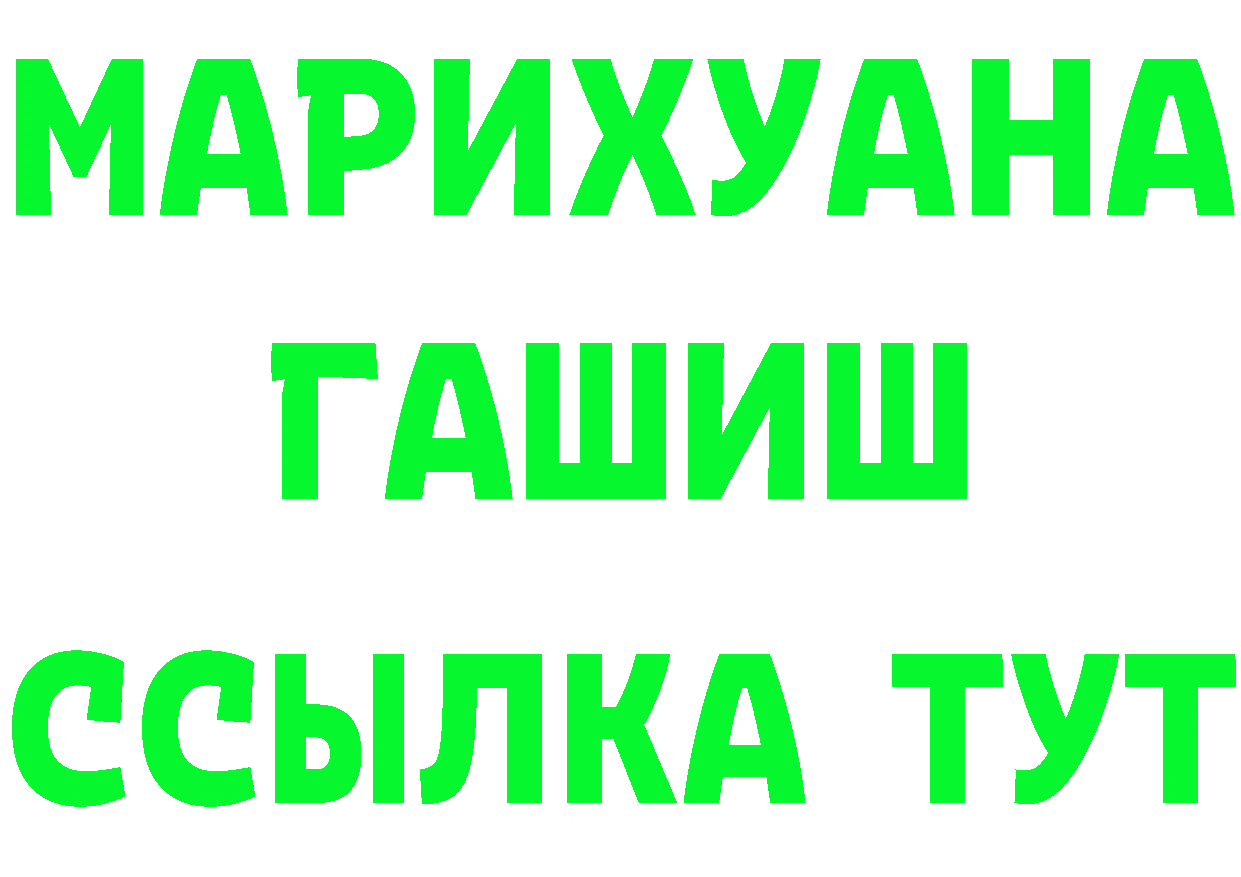 МАРИХУАНА ГАШИШ ССЫЛКА ТУТ